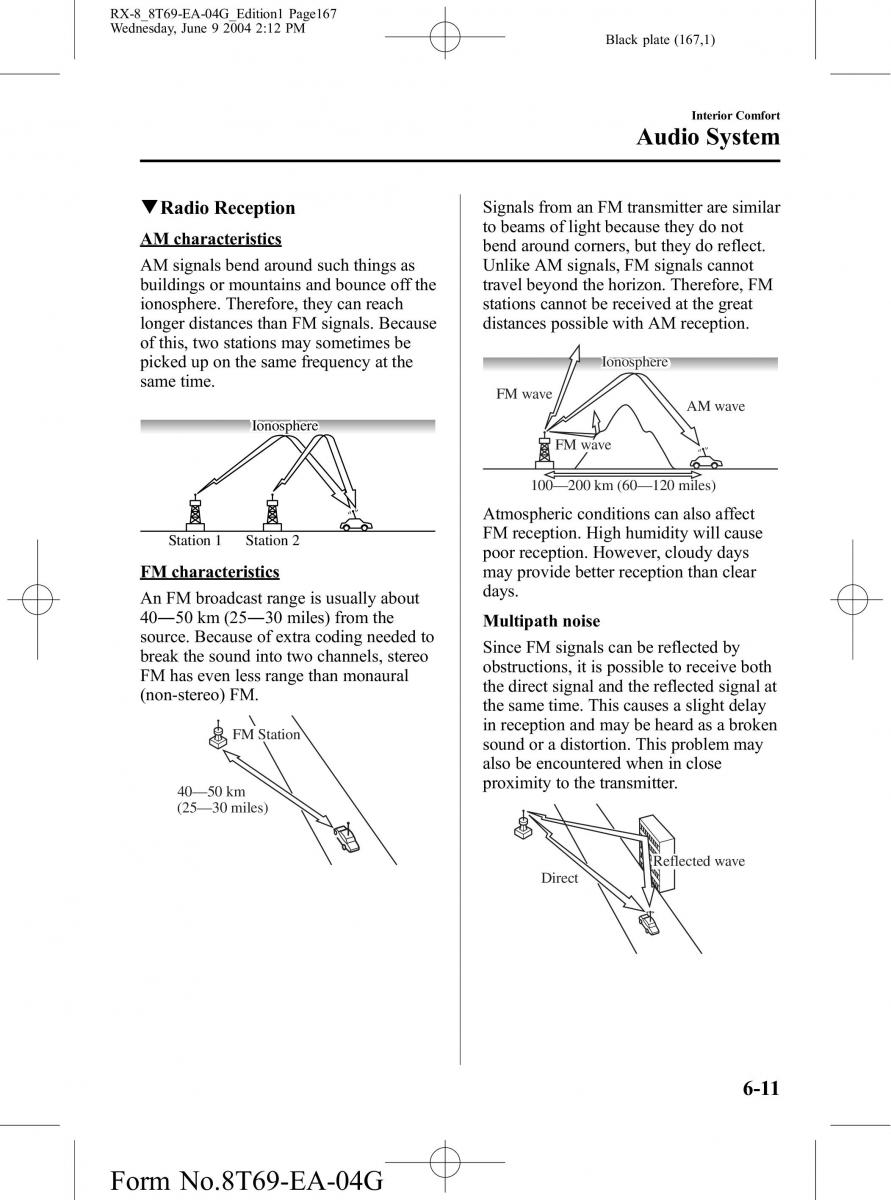 RX-8_8T69-EA-04G_Edition1 Page167
Wednesday, June 9 2004 2:12 PM

Black plate (167,1)

Interior Comfort
Audio System

▼Radio Reception

AM characteristics

AM signals bend around such things as buildings or mountains and bounce off the ionosphere. Therefore, they can reach longer distances than FM signals. Because of this, two stations may sometimes be picked up on the same frequency at the same time.

Ionosphere

Station 1 Station 2

FM characteristics

An FM broadcast range is usually about 40―50 km (25―30 miles) from the source. Because of extra coding needed to break the sound into two channels, stereo FM has even less range than monaural (non-stereo) FM.

FM Station

40—50 km
(25—30 miles)

Signals from an FM transmitter are similar to beams of light because they do not bend around corners, but they do reflect. Unlike AM signals, FM signals cannot travel beyond the horizon. Therefore, FM stations cannot be received at the great distances possible with AM reception.

Ionosphere

FM wave

AM wave

FM wave

100—200 km (60—120 miles)

Atmospheric conditions can also affect FM reception. High humidity will cause poor reception. However, cloudy days may provide better reception than clear days.

Multipath noise

Since FM signals can be reflected by obstructions, it is possible to receive both the direct signal and the reflected signal at the same time. This causes a slight delay in reception and may be heard as a broken sound or a distortion. This problem may also be encountered when in close proximity to the transmitter.

Reflected wave

Direct

6-11

Form No.8T69-EA-04G